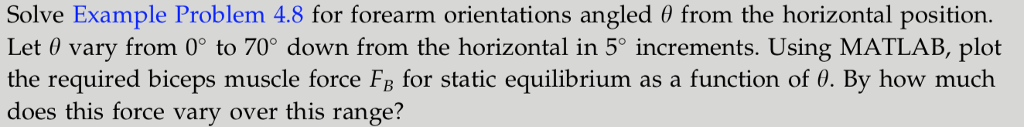 Solve Example Problem 4.8 for forearm orientations angled $\theta$ from the horizontal position. Let $\theta$ vary from $0^\circ$ to $70^\circ$ down from the horizontal in $5^\circ$ increments. Using MATLAB, plot the required biceps muscle force $F_B$ for static equilibrium as a function of $\theta$. By how much does this force vary over this range?